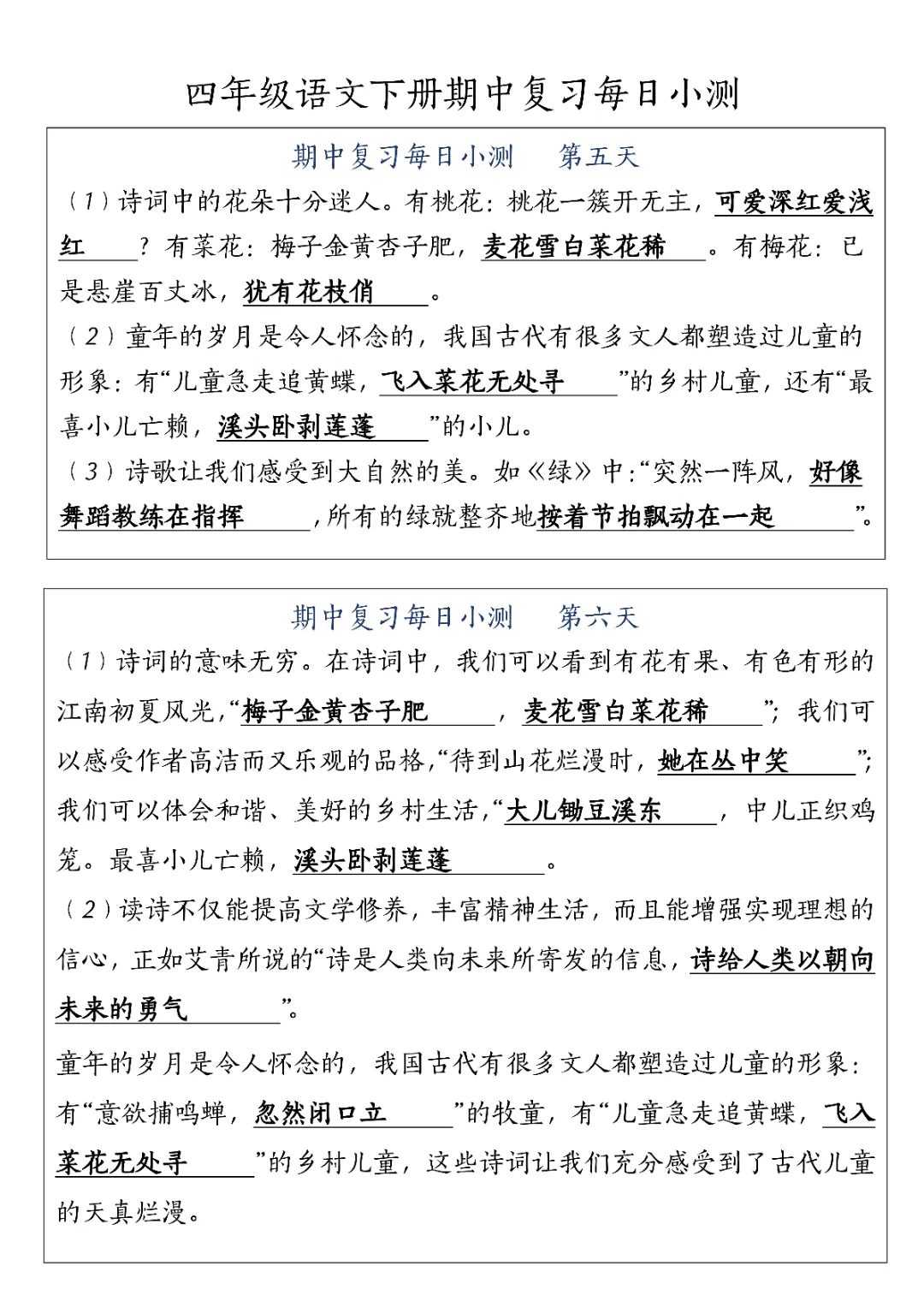 四年级语文下册期中复习每日小测

期中复习每日小测　第五天

（1）诗词中的花朵十分迷人。有桃花：桃花一簇开无主，可爱深红爱浅红？有菜花：梅子金黄杏子肥，麦花雪白菜花稀。有梅花：已是悬崖百丈冰，犹有花枝俏。

（2）童年的岁月是令人怀念的，我国古代有很多文人都塑造过儿童的形象：有“儿童急走追黄蝶，飞入菜花无处寻”的乡村儿童，还有“最喜小儿亡赖，溪头卧剥莲蓬”的小儿。

（3）诗歌让我们感受到大自然的美。如《绿》中：“突然一阵风，好像舞蹈教练在指挥，所有的绿就整齐地按着节拍飘动在一起”。

期中复习每日小测　第六天

（1）诗词的意味无穷。在诗词中，我们可以看到有花有果、有色有形的江南初夏风光，“梅子金黄杏子肥，麦花雪白菜花稀”；我们可以感受作者高洁而又乐观的品格，“待到山花烂漫时，她在丛中笑”；我们可以体会和谐、美好的乡村生活，“大儿锄豆溪东，中儿正织鸡笼。最喜小儿亡赖，溪头卧剥莲蓬。

（2）读诗不仅能提高文学修养，丰富精神生活，而且能增强实现理想的信心，正如艾青所说的“诗是人类向未来所寄发的信息，诗给人类以朝向未来的勇气”。

童年的岁月是令人怀念的，我国古代有很多文人都塑造过儿童的形象：有“意欲捕鸣蝉，忽然闭口立”的牧童，有“儿童急走追黄蝶，飞入菜花无处寻”的乡村儿童，这些诗词让我们充分感受到了古代儿童的天真烂漫。